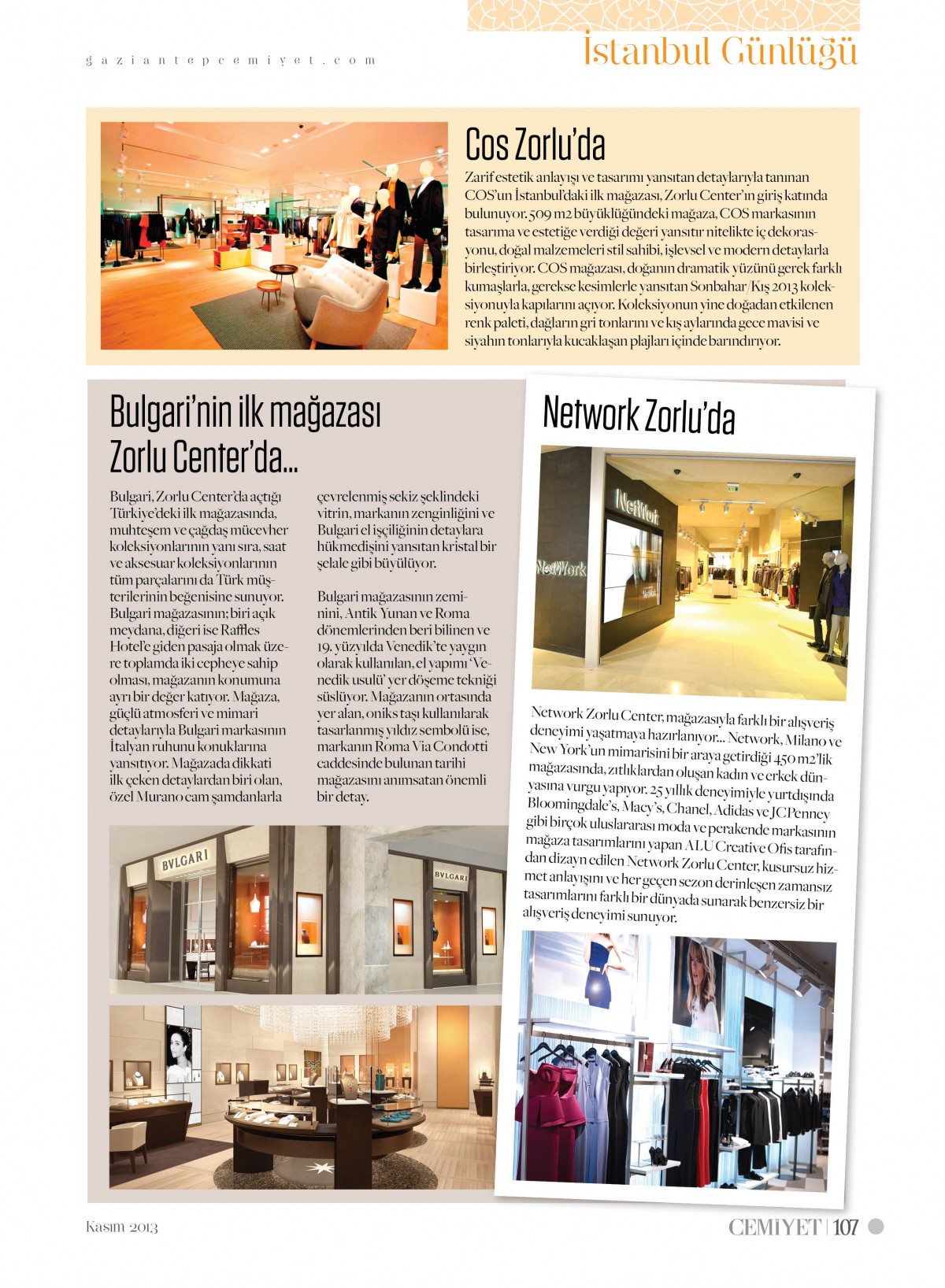 gaziantepcemiyet.com

İstanbul Günlüğü

Cos Zorlu'da

Zarif estetik anlayışı ve tasarımı yansıtan detaylarıyla tanınan COS'un İstanbul'daki ilk mağazası, Zorlu Center'ın giriş katında bulunuyor. 509 m2 büyüklüğündeki mağaza, COS markasının tasarıma ve estetiğe verdiği değeri yansıtır nitelikte iç dekorasyonu, doğal malzemeleri stil sahibi, işlevsel ve modern detaylarla birleştiriyor. COS mağazası, doğanın dramatik yüzünü gerek farklı kumaşlarla, gerekse kesimlerle yansıtan Sonbahar/Kış 2013 koleksiyonuyla kapılarını açıyor. Koleksiyonun yine doğadan etkilenen renk paleti, dağların gri tonlarını ve kış aylarında gece mavisi ve siyahın tonlarıyla kucaklaşan plajları içinde barındırıyor.

Bulgari'nin ilk mağazası Zorlu Center'da...

Bulgari, Zorlu Center'da açtığı Türkiye'deki ilk mağazasında, muhteşem ve çağdaş mücevher koleksiyonlarının yanı sıra, saat ve aksesuar koleksiyonlarının tüm parçalarını da Türk müşterilerinin beğenisine sunuyor. Bulgari mağazasının; biri açık meydana, diğeri ise Raffles Hotel'e giden pasaja olmak üzere toplamda iki cepheye sahip olması, mağazanın konumuna ayrı bir değer katıyor. Mağaza, güçlü atmosferi ve mimari detaylarıyla Bulgari markasının İtalyan ruhunu konuklarına yansıtıyor. Mağazada dikkati ilk çeken detaylardan biri olan, özel Murano cam şamdanlarla çevrelenmiş sekiz şeklindeki vitrin, markanın zenginliğini ve Bulgari el işçiliğinin detaylara hükmedişini yansıtan kristal bir şelale gibi büyülüyor.

Bulgari mağazasının zeminini, Antik Yunan ve Roma dönemlerinden beri bilinen ve 19. yüzyılda Venedik'te yaygın olarak kullanılan, el yapımı 'Venedik usulü' yer döşeme tekniği süslüyor. Mağazanın ortasında yer alan, oniks taşı kullanılarak tasarlanmış yıldız sembolü ise, markanın Roma Via Condotti caddesinde bulunan tarihi mağazasını anımsatan önemli bir detay.

BVLGARI

BVLGARI

Network Zorlu'da

NetWork

NetWork

Network Zorlu Center, mağazasıyla farklı bir alışveriş deneyimi yaşatmaya hazırlanıyor... Network, Milano ve New York'un mimarisini bir araya getirdiği 450 m2'lik mağazasında, zıtlıklardan oluşan kadın ve erkek dünyasına vurgu yapıyor. 25 yıllık deneyimiyle yurtdışında Bloomingdale's, Macy's, Chanel, Adidas ve JCPenney gibi birçok uluslararası moda ve perakende markasının mağaza tasarımlarını yapan ALU Creative Ofis tarafından dizayn edilen Network Zorlu Center, kusursuz hizmet anlayışını ve her geçen sezon derinleşen zamansız tasarımlarını farklı bir dünyada sunarak benzersiz bir alışveriş deneyimi sunuyor.

Kasım 2013

CEMİYET | 107